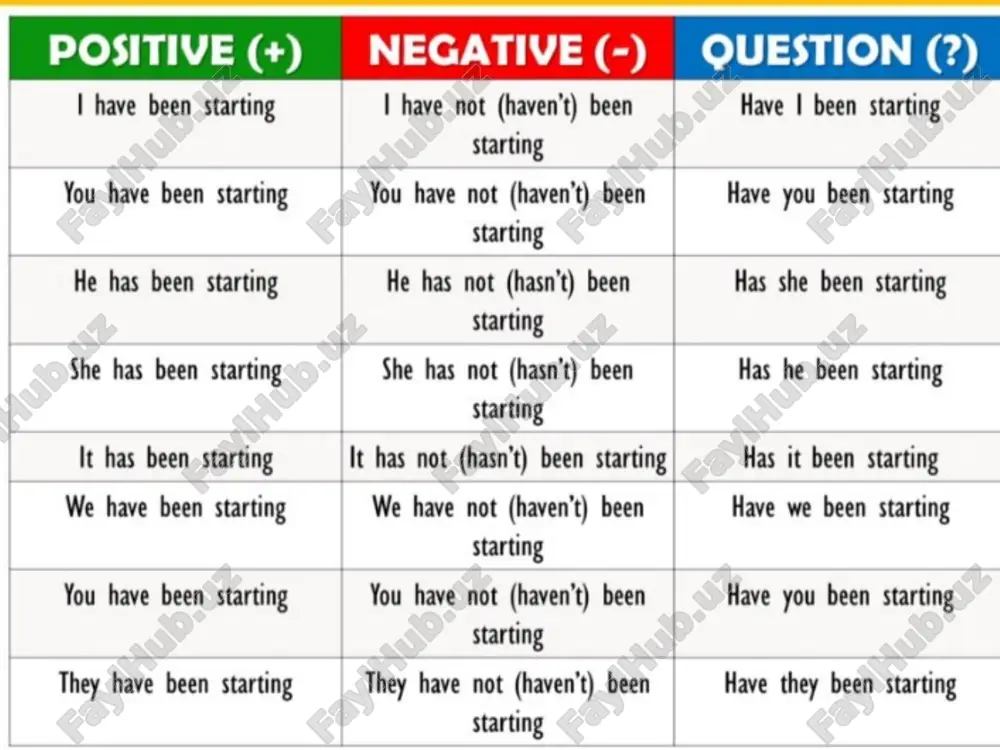 | POSITIVE (+) | NEGATIVE (-) | QUESTION (?) |
|---|---|---|
| I have been starting | I have not (haven't) been starting | Have I been starting |
| You have been starting | You have not (haven't) been starting | Have you been starting |
| He has been starting | He has not (hasn't) been starting | Has she been starting |
| She has been starting | She has not (hasn't) been starting | Has he been starting |
| It has been starting | It has not (hasn't) been starting | Has it been starting |
| We have been starting | We have not (haven't) been starting | Have we been starting |
| You have been starting | You have not (haven't) been starting | Have you been starting |
| They have been starting | They have not (haven't) been starting | Have they been starting |

FaylHub.uz